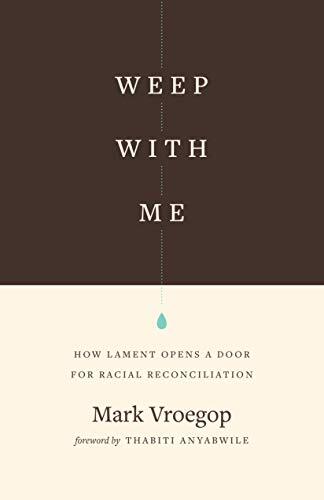 WEEP
WITH
ME

HOW LAMENT OPENS A DOOR FOR RACIAL RECONCILIATION

Mark Vroegop

foreword by THABITI ANYABWILE